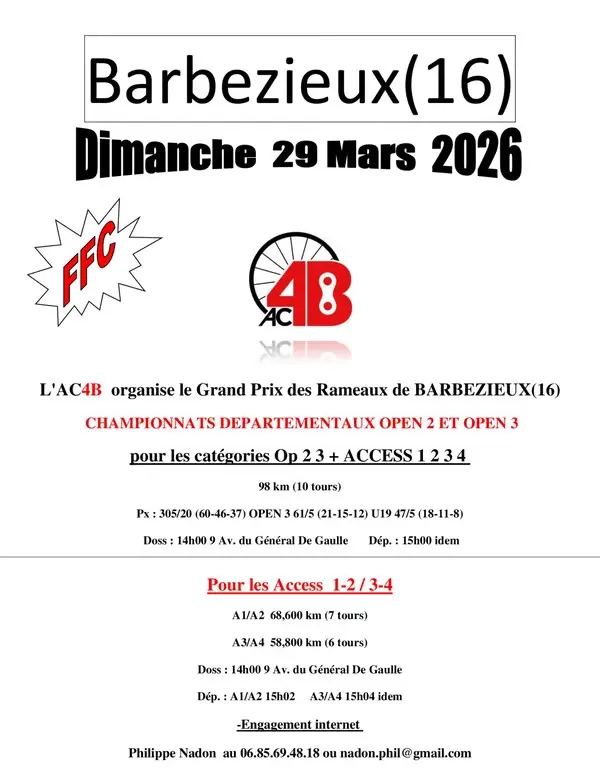 Barbezieux(16)

Dimanche 29 Mars 2026

FFC

AC4B

L'AC4B organise le Grand Prix des Rameaux de BARBEZIEUX(16)

CHAMPIONNATS DEPARTEMENTAUX OPEN 2 ET OPEN 3

pour les catégories Op 2 3 + ACCESS 1 2 3 4

98 km (10 tours)

Px : 305/20 (60-46-37) OPEN 3 61/5 (21-15-12) U19 47/5 (18-11-8)

Doss : 14h00 9 Av. du Général De Gaulle Dép. : 15h00 idem

Pour les Access 1-2 / 3-4

A1/A2 68,600 km (7 tours)

A3/A4 58,800 km (6 tours)

Doss : 14h00 9 Av. du Général De Gaulle

Dép. : A1/A2 15h02 A3/A4 15h04 idem

-Engagement internet

Philippe Nadon au 06.85.69.48.18 ou nadon.phil@gmail.com